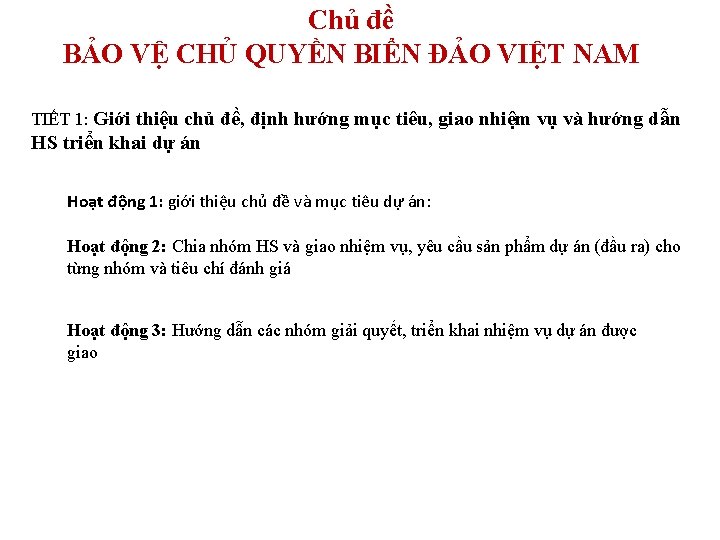 Chủ đề
BẢO VỆ CHỦ QUYỀN BIỂN ĐẢO VIỆT NAM

TIẾT 1: Giới thiệu chủ đề, định hướng mục tiêu, giao nhiệm vụ và hướng dẫn HS triển khai dự án

Hoạt động 1: giới thiệu chủ đề và mục tiêu dự án:

Hoạt động 2: Chia nhóm HS và giao nhiệm vụ, yêu cầu sản phẩm dự án (đầu ra) cho từng nhóm và tiêu chí đánh giá

Hoạt động 3: Hướng dẫn các nhóm giải quyết, triển khai nhiệm vụ dự án được giao